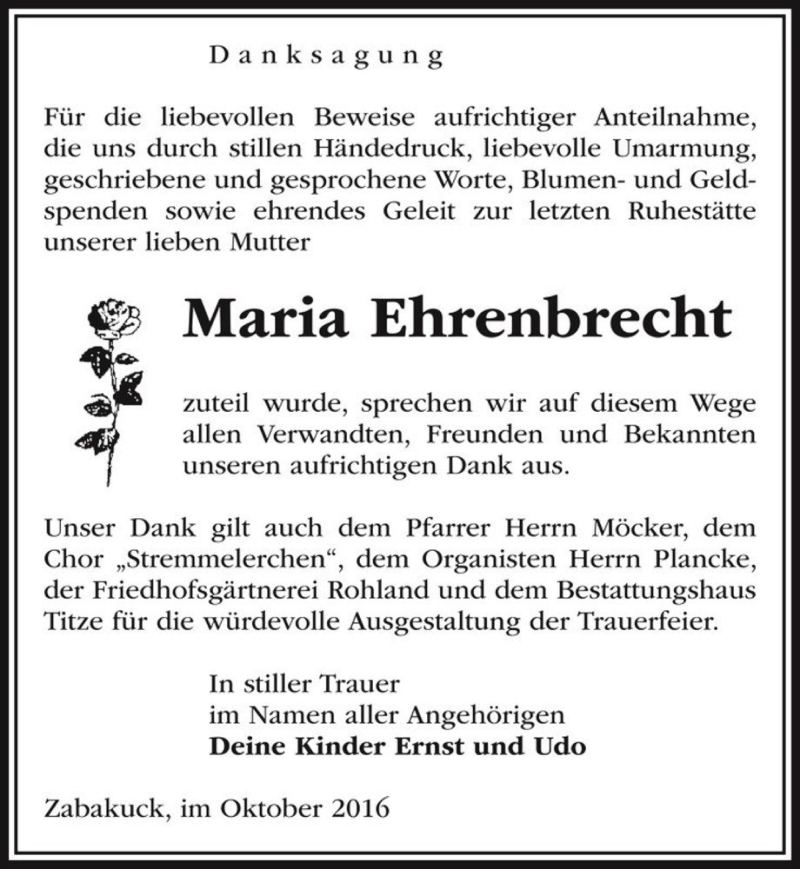 Danksagung

Für die liebevollen Beweise aufrichtiger Anteilnahme, die uns durch stillen Händedruck, liebevolle Umarmung, geschriebene und gesprochene Worte, Blumen- und Geldspenden sowie ehrendes Geleit zur letzten Ruhestätte unserer lieben Mutter

Maria Ehrenbrecht

zuteil wurde, sprechen wir auf diesem Wege allen Verwandten, Freunden und Bekannten unseren aufrichtigen Dank aus.

Unser Dank gilt auch dem Pfarrer Herrn Möcker, dem Chor „Stremmelerchen“, dem Organisten Herrn Plancke, der Friedhofsgärtnerei Rohland und dem Bestattungshaus Titze für die würdevolle Ausgestaltung der Trauerfeier.

In stiller Trauer
im Namen aller Angehörigen
Deine Kinder Ernst und Udo

Zabakuck, im Oktober 2016